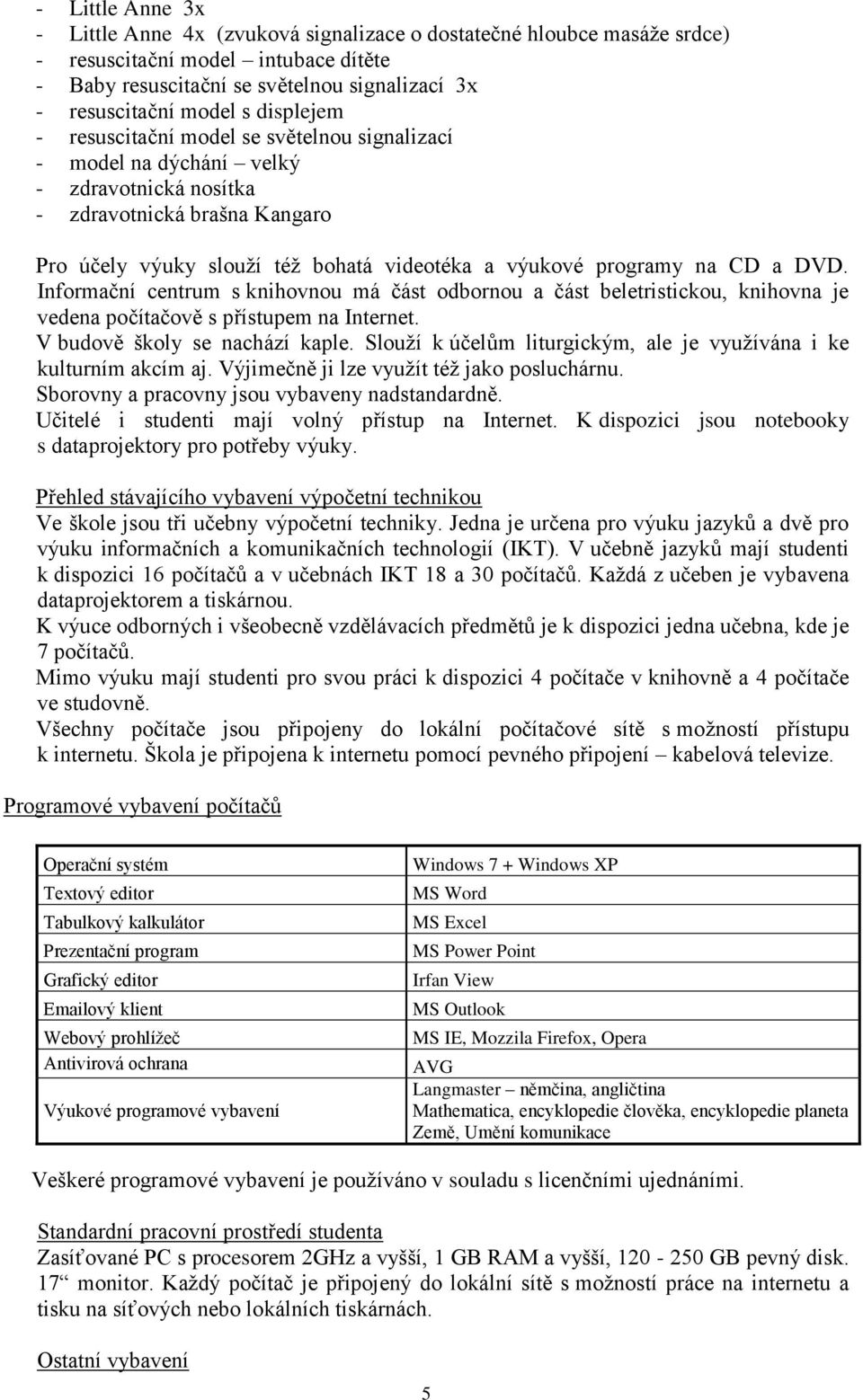 - Little Anne 3x
- Little Anne 4x (zvuková signalizace o dostatečné hloubce masáže srdce)
- resuscitační model – intubace dítěte
- Baby resuscitační se světelnou signalizací 3x
- resuscitační model s displejem
- resuscitační model se světelnou signalizací
- model na dýchání – velký
- zdravotnická nosítka
- zdravotnická brašna Kangaro

Pro účely výuky slouží též bohatá videotéka a výukové programy na CD a DVD. Informační centrum s knihovnou má část odbornou a část beletristickou, knihovna je vedena počítačově s přístupem na Internet.
V budově školy se nachází kaple. Slouží k účelům liturgickým, ale je využívána i ke kulturním akcím aj. Výjimečně ji lze využít též jako posluchárnu.
Sborovny a pracovny jsou vybaveny nadstandardně.
Učitelé i studenti mají volný přístup na Internet. K dispozici jsou notebooky s dataprojektory pro potřeby výuky.

Přehled stávajícího vybavení výpočetní technikou
Ve škole jsou tři učebny výpočetní techniky. Jedna je určena pro výuku jazyků a dvě pro výuku informačních a komunikačních technologií (IKT). V učebně jazyků mají studenti k dispozici 16 počítačů a v učebnách IKT 18 a 30 počítačů. Každá z učeben je vybavena dataprojektorem a tiskárnou.
K výuce odborných i všeobecně vzdělávacích předmětů je k dispozici jedna učebna, kde je 7 počítačů.
Mimo výuku mají studenti pro svou práci k dispozici 4 počítače v knihovně a 4 počítače ve studovně.
Všechny počítače jsou připojeny do lokální počítačové sítě s možností přístupu k internetu. Škola je připojena k internetu pomocí pevného připojení – kabelová televize.

Programové vybavení počítačů

| Operační systém | Windows 7 + Windows XP |
|---|---|
| Textový editor | MS Word |
| Tabulkový kalkulátor | MS Excel |
| Prezentační program | MS Power Point |
| Grafický editor | Irfan View |
| Emailový klient | MS Outlook |
| Webový prohlížeč | MS IE, Mozzila Firefox, Opera |
| Antivirová ochrana | AVG |
| Výukové programové vybavení | Langmaster – němčina, angličtina Mathematica, encyklopedie člověka, encyklopedie planeta Země, Umění komunikace |

Veškeré programové vybavení je používáno v souladu s licenčními ujednáními.

Standardní pracovní prostředí studenta
Zasíťované PC s procesorem 2GHz a vyšší, 1 GB RAM a vyšší, 120 - 250 GB pevný disk. 17“ monitor. Každý počítač je připojený do lokální sítě s možností práce na internetu a tisku na síťových nebo lokálních tiskárnách.

Ostatní vybavení

5